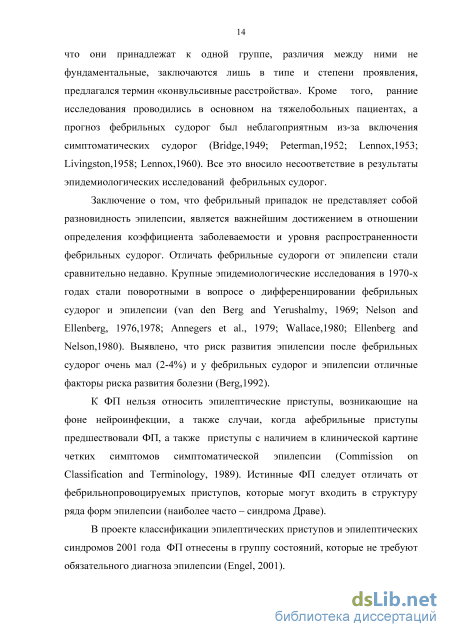 14

что они принадлежат к одной группе, различия между ними не фундаментальные, заключаются лишь в типе и степени проявления, предлагался термин «конвульсивные расстройства». Кроме того, ранние исследования проводились в основном на тяжелобольных пациентах, а прогноз фебрильных судорог был неблагоприятным из-за включения симптоматических судорог (Bridge,1949; Peterman,1952; Lennox,1953; Livingston,1958; Lennox,1960). Все это вносило несоответствие в результаты эпидемиологических исследований фебрильных судорог.

Заключение о том, что фебрильный припадок не представляет собой разновидность эпилепсии, является важнейшим достижением в отношении определения коэффициента заболеваемости и уровня распространенности фебрильных судорог. Отличать фебрильные судороги от эпилепсии стали сравнительно недавно. Крупные эпидемиологические исследования в 1970-х годах стали поворотными в вопросе о дифференцировании фебрильных судорог и эпилепсии (van den Berg and Yerushalmy, 1969; Nelson and Ellenberg, 1976,1978; Annegers et al., 1979; Wallace,1980; Ellenberg and Nelson,1980). Выявлено, что риск развития эпилепсии после фебрильных судорог очень мал (2-4%) и у фебрильных судорог и эпилепсии отличные факторы риска развития болезни (Berg,1992).

К ФП нельзя относить эпилептические приступы, возникающие на фоне нейроинфекции, а также случаи, когда афебрильные приступы предшествовали ФП, а также приступы с наличием в клинической картине четких симптомов симптоматической эпилепсии (Commission on Classification and Terminology, 1989). Истинные ФП следует отличать от фебрильнопровоцируемых приступов, которые могут входить в структуру ряда форм эпилепсии (наиболее часто – синдрома Драве).

В проекте классификации эпилептических приступов и эпилептических синдромов 2001 года ФП отнесены в группу состояний, которые не требуют обязательного диагноза эпилепсии (Engel, 2001).

dsLib.net
библиотека диссертаций